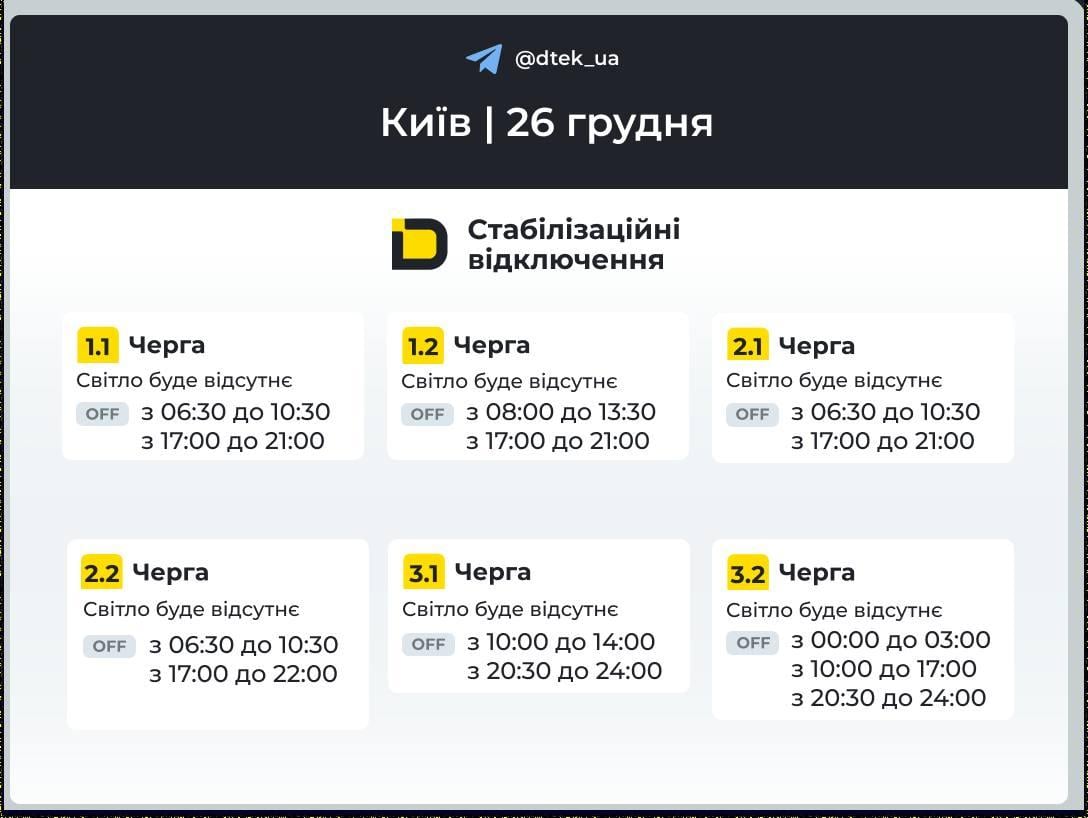 @dtek_ua

Київ | 26 грудня

Стабілізаційні відключення

1.1 Черга
Світло буде відсутнє
OFF з 06:30 до 10:30
з 17:00 до 21:00

1.2 Черга
Світло буде відсутнє
OFF з 08:00 до 13:30
з 17:00 до 21:00

2.1 Черга
Світло буде відсутнє
OFF з 06:30 до 10:30
з 17:00 до 21:00

2.2 Черга
Світло буде відсутнє
OFF з 06:30 до 10:30
з 17:00 до 22:00

3.1 Черга
Світло буде відсутнє
OFF з 10:00 до 14:00
з 20:30 до 24:00

3.2 Черга
Світло буде відсутнє
OFF з 00:00 до 03:00
з 10:00 до 17:00
з 20:30 до 24:00